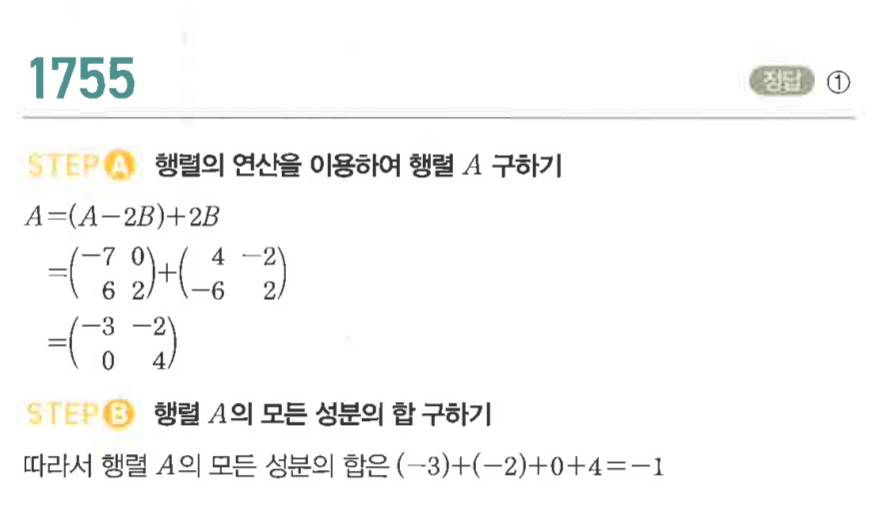 1755

정답 ①

STEP A 행렬의 연산을 이용하여 행렬 $A$ 구하기

$A=(A-2B)+2B$

$=\begin{pmatrix} -7 & 0 \\ 6 & 2 \end{pmatrix}+\begin{pmatrix} 4 & -2 \\ -6 & 2 \end{pmatrix}$

$=\begin{pmatrix} -3 & -2 \\ 0 & 4 \end{pmatrix}$

STEP B 행렬 $A$의 모든 성분의 합 구하기

따라서 행렬 $A$의 모든 성분의 합은 $(-3)+(-2)+0+4=-1$